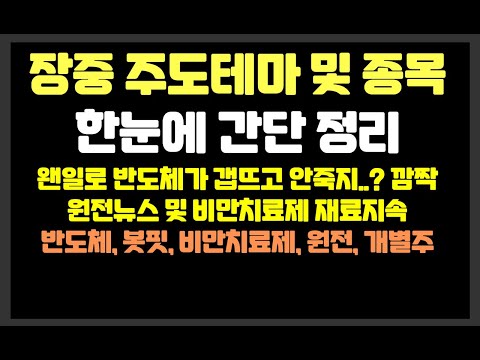 장중 주도테마 및 종목
한눈에 간단 정리

왠일로 반도체가 갭뜨고 안죽지..? 깜짝
원전뉴스 및 비만치료제 재료지속
반도체, 봇핏, 비만치료제, 원전, 개별주